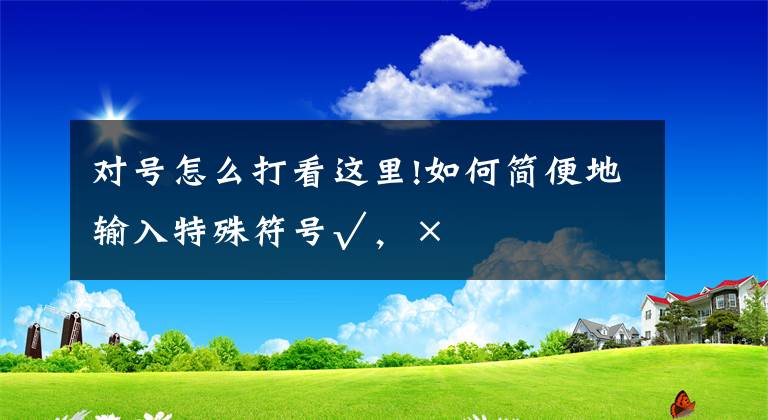 对号怎么打看这里!如何简便地输入特殊符号√，×